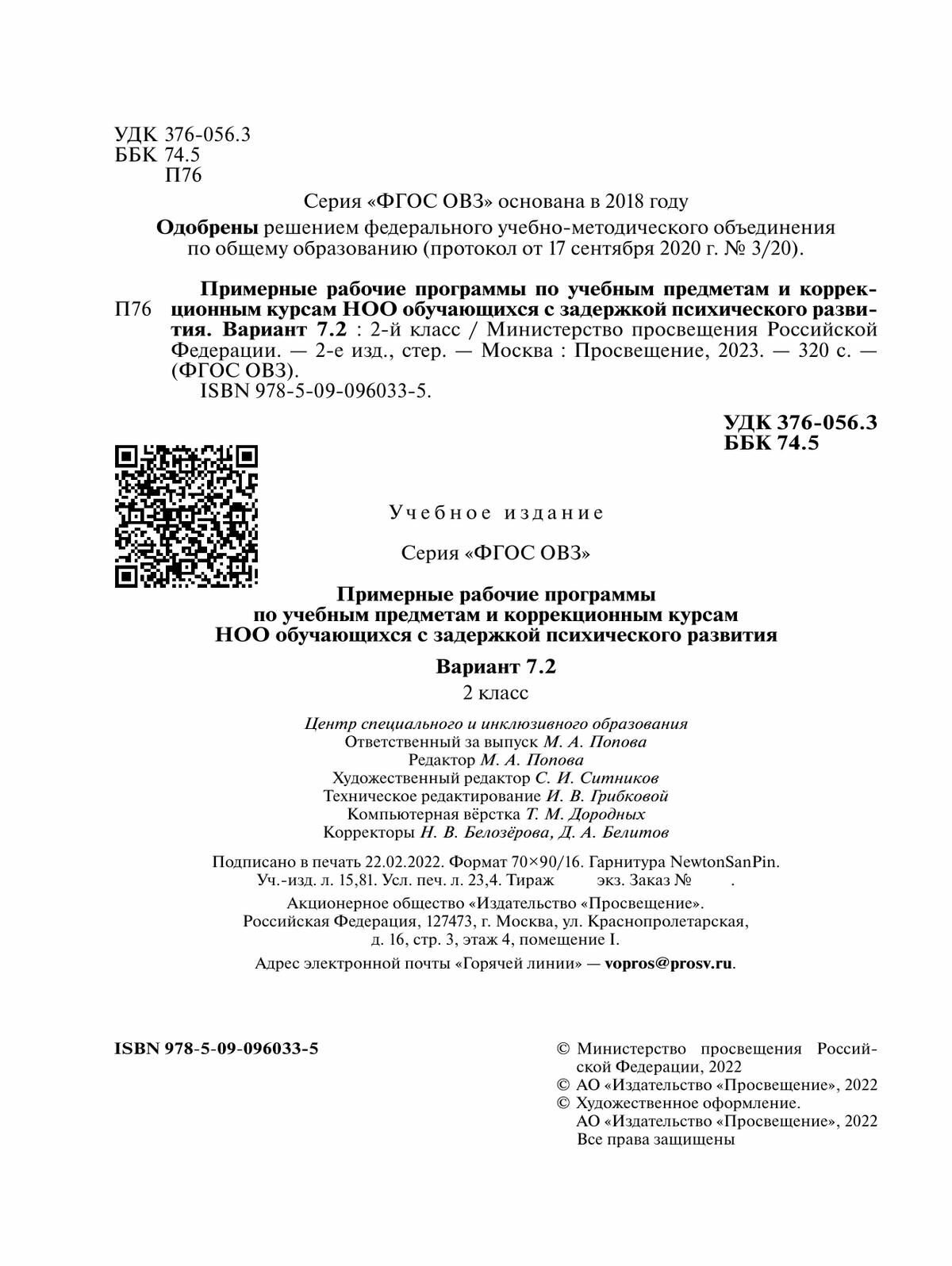 УДК 376-056.3
ББК 74.5
П76

Серия «ФГОС ОВЗ» основана в 2018 году

Одобрены решением федерального учебно-методического объединения по общему образованию (протокол от 17 сентября 2020 г. № 3/20).

П76 Примерные рабочие программы по учебным предметам и коррекционным курсам НОО обучающихся с задержкой психического развития. Вариант 7.2 : 2-й класс / Министерство просвещения Российской Федерации. — 2-е изд., стер. — Москва : Просвещение, 2023. — 320 с. — (ФГОС ОВЗ).
ISBN 978-5-09-096033-5.

УДК 376-056.3
ББК 74.5

Учебное издание

Серия «ФГОС ОВЗ»

Примерные рабочие программы по учебным предметам и коррекционным курсам НОО обучающихся с задержкой психического развития

Вариант 7.2
2 класс

Центр специального и инклюзивного образования
Ответственный за выпуск М. А. Попова
Редактор М. А. Попова
Художественный редактор С. И. Ситников
Техническое редактирование И. В. Грибковой
Компьютерная вёрстка Т. М. Дородных
Корректоры Н. В. Белозёрова, Д. А. Белитов

Подписано в печать 22.02.2022. Формат 70×90/16. Гарнитура NewtonSanPin.
Уч.-изд. л. 15,81. Усл. печ. л. 23,4. Тираж экз. Заказ № .

Акционерное общество «Издательство «Просвещение».
Российская Федерация, 127473, г. Москва, ул. Краснопролетарская, д. 16, стр. 3, этаж 4, помещение I.

Адрес электронной почты «Горячей линии» — vopros@prosv.ru.

ISBN 978-5-09-096033-5

© Министерство просвещения Российской Федерации, 2022
© АО «Издательство «Просвещение», 2022
© Художественное оформление.
АО «Издательство «Просвещение», 2022
Все права защищены